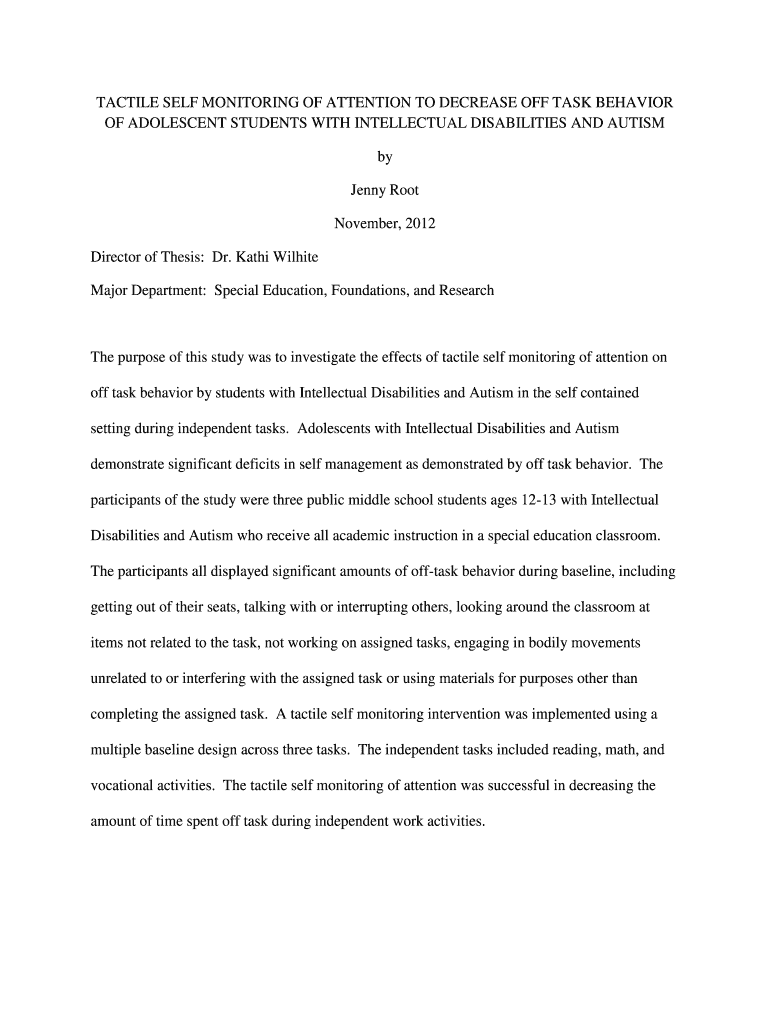 TACTILE SELF MONITORING OF ATTENTION TO DECREASE OFF TASK BEHAVIOR OF ADOLESCENT STUDENTS WITH INTELLECTUAL DISABILITIES AND AUTISM

by

Jenny Root

November, 2012

Director of Thesis: Dr. Kathi Wilhite

Major Department: Special Education, Foundations, and Research

The purpose of this study was to investigate the effects of tactile self monitoring of attention on off task behavior by students with Intellectual Disabilities and Autism in the self contained setting during independent tasks. Adolescents with Intellectual Disabilities and Autism demonstrate significant deficits in self management as demonstrated by off task behavior. The participants of the study were three public middle school students ages 12-13 with Intellectual Disabilities and Autism who receive all academic instruction in a special education classroom. The participants all displayed significant amounts of off-task behavior during baseline, including getting out of their seats, talking with or interrupting others, looking around the classroom at items not related to the task, not working on assigned tasks, engaging in bodily movements unrelated to or interfering with the assigned task or using materials for purposes other than completing the assigned task. A tactile self monitoring intervention was implemented using a multiple baseline design across three tasks. The independent tasks included reading, math, and vocational activities. The tactile self monitoring of attention was successful in decreasing the amount of time spent off task during independent work activities.